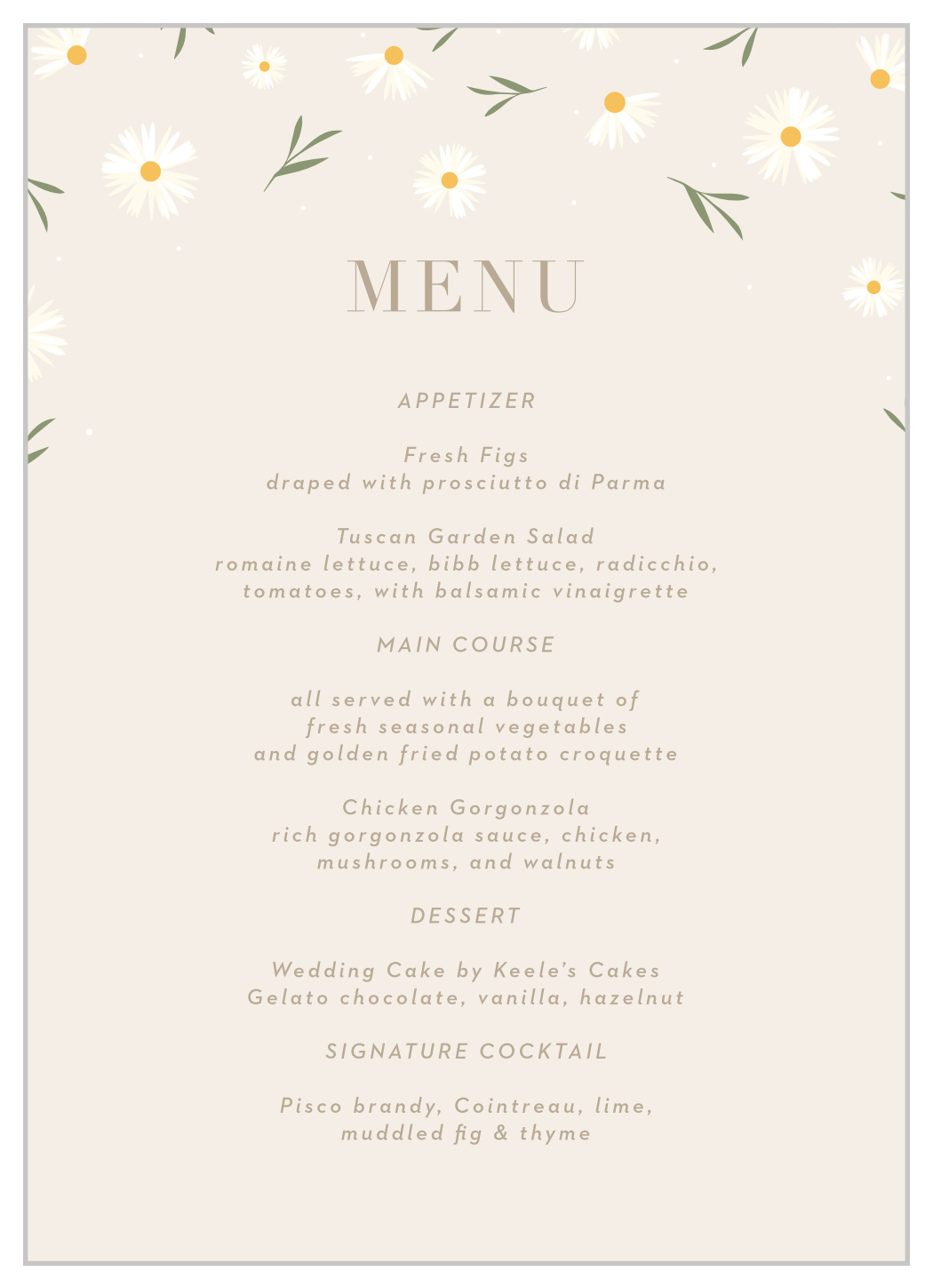 MENU

APPETIZER

Fresh Figs
draped with prosciutto di Parma

Tuscan Garden Salad
romaine lettuce, bibb lettuce, radicchio, tomatoes, with balsamic vinaigrette

MAIN COURSE

all served with a bouquet of fresh seasonal vegetables and golden fried potato croquette

Chicken Gorgonzola
rich gorgonzola sauce, chicken, mushrooms, and walnuts

DESSERT

Wedding Cake by Keele's Cakes
Gelato chocolate, vanilla, hazelnut

SIGNATURE COCKTAIL

Pisco brandy, Cointreau, lime, muddled fig & thyme